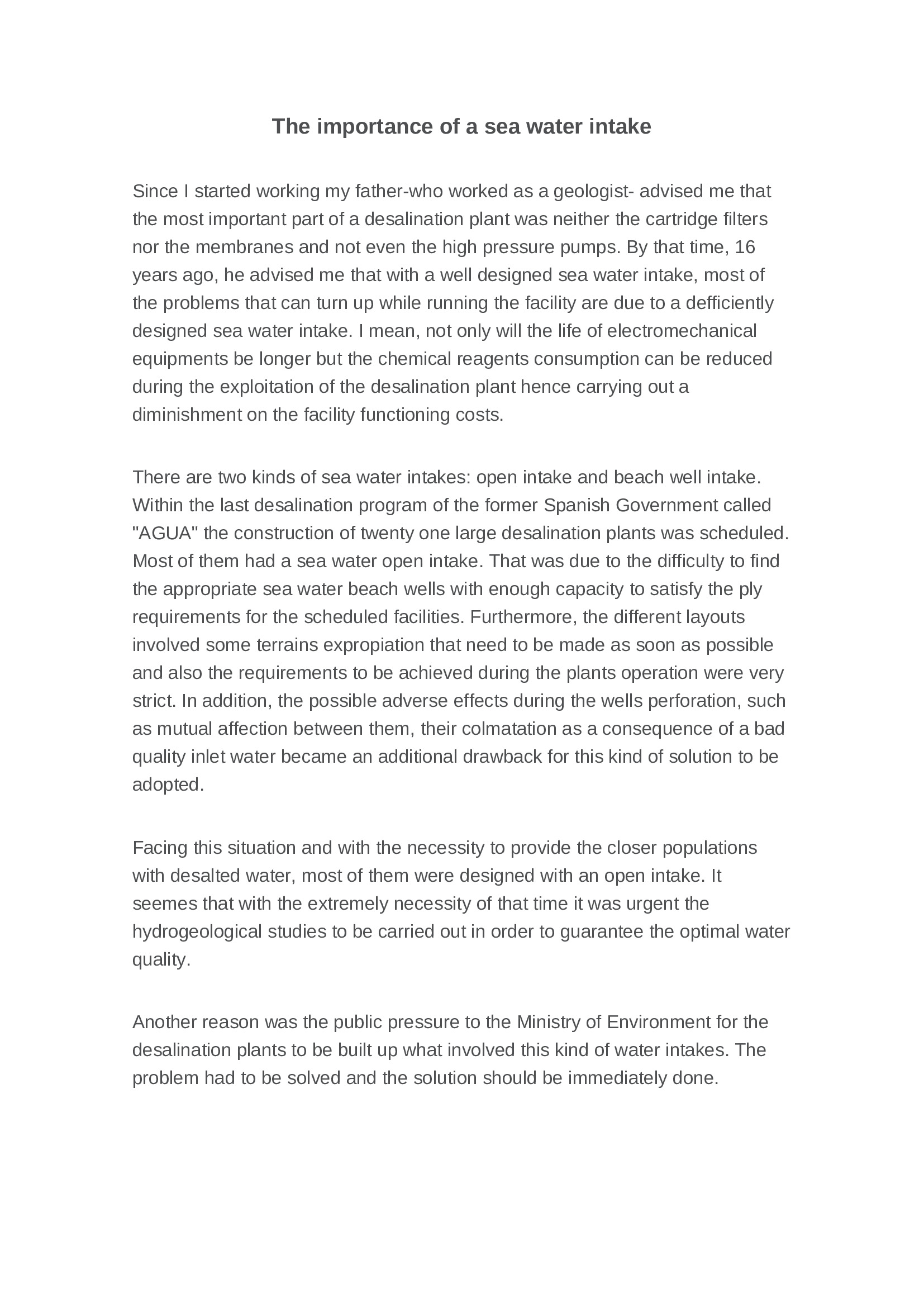 The importance of a sea water intake

Since I started working my father-who worked as a geologist- advised me that the most important part of a desalination plant was neither the cartridge filters nor the membranes and not even the high pressure pumps. By that time, 16 years ago, he advised me that with a well designed sea water intake, most of the problems that can turn up while running the facility are due to a defficiently designed sea water intake. I mean, not only will the life of electromechanical equipments be longer but the chemical reagents consumption can be reduced during the exploitation of the desalination plant hence carrying out a diminishment on the facility functioning costs.

There are two kinds of sea water intakes: open intake and beach well intake. Within the last desalination program of the former Spanish Government called "AGUA" the construction of twenty one large desalination plants was scheduled. Most of them had a sea water open intake. That was due to the difficulty to find the appropriate sea water beach wells with enough capacity to satisfy the ply requirements for the scheduled facilities. Furthermore, the different layouts involved some terrains expropiation that need to be made as soon as possible and also the requirements to be achieved during the plants operation were very strict. In addition, the possible adverse effects during the wells perforation, such as mutual affection between them, their colmatation as a consequence of a bad quality inlet water became an additional drawback for this kind of solution to be adopted.

Facing this situation and with the necessity to provide the closer populations with desalted water, most of them were designed with an open intake. It seemes that with the extremely necessity of that time it was urgent the hydrogeological studies to be carried out in order to guarantee the optimal water quality.

Another reason was the public pressure to the Ministry of Environment for the desalination plants to be built up what involved this kind of water intakes. The problem had to be solved and the solution should be immediately done.